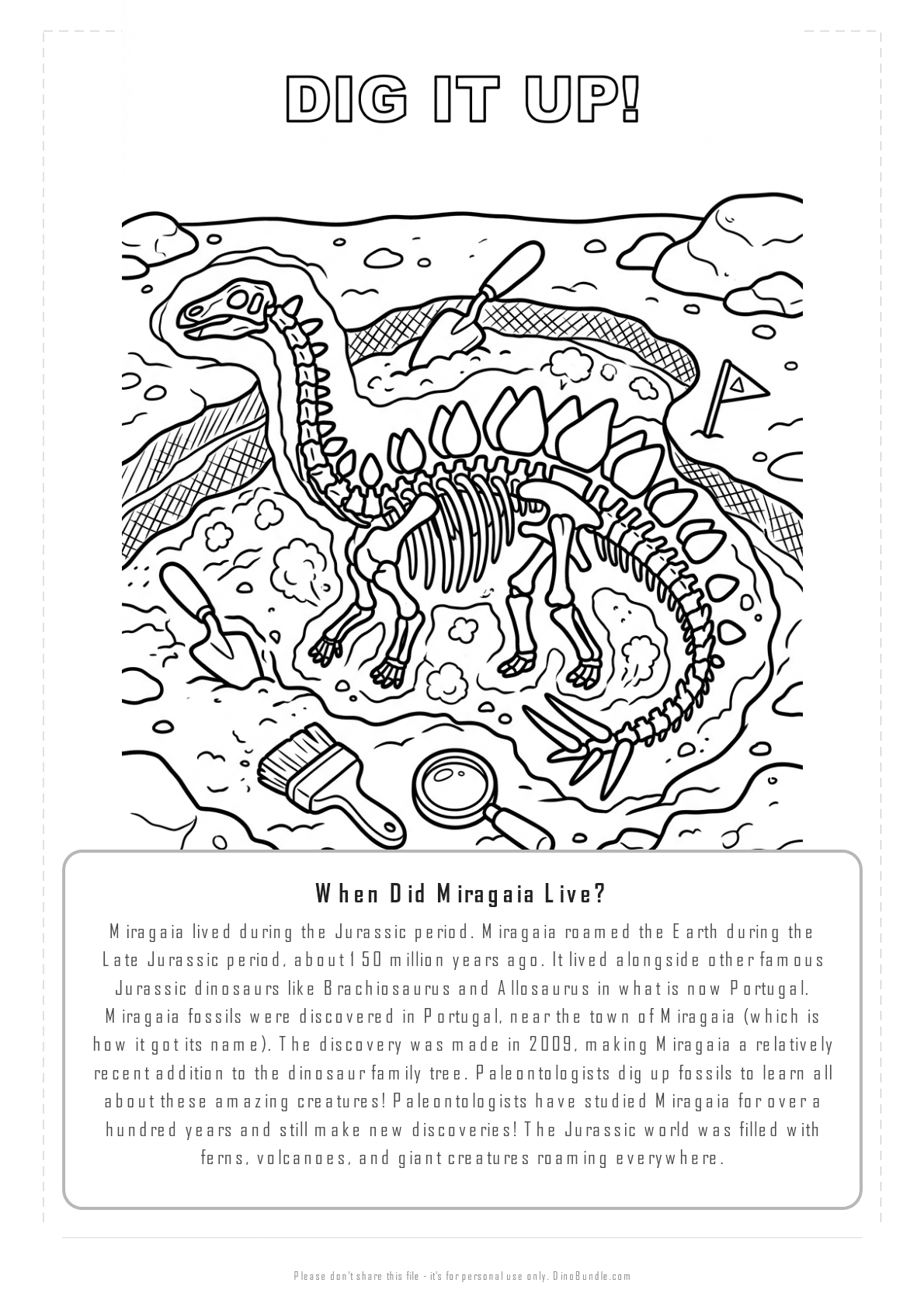 DIG IT UP!

When Did Miragaia Live?

Miragaia lived during the Jurassic period. Miragaia roamed the Earth during the Late Jurassic period, about 150 million years ago. It lived alongside other famous Jurassic dinosaurs like Brachiosaurus and Allosaurus in what is now Portugal. Miragaia fossils were discovered in Portugal, near the town of Miragaia (which is how it got its name). The discovery was made in 2009, making Miragaia a relatively recent addition to the dinosaur family tree. Paleontologists dig up fossils to learn all about these amazing creatures! Paleontologists have studied Miragaia for over a hundred years and still make new discoveries! The Jurassic world was filled with ferns, volcanoes, and giant creatures roaming everywhere.

Please don't share this file - it's for personal use only. DinoBundle.com